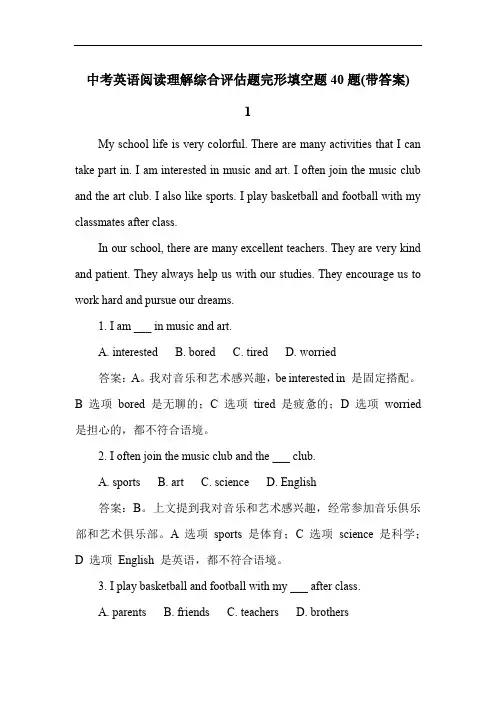 中考英语阅读理解综合评估题完形填空题 40 题(带答案)

1

My school life is very colorful. There are many activities that I can take part in. I am interested in music and art. I often join the music club and the art club. I also like sports. I play basketball and football with my classmates after class.

In our school, there are many excellent teachers. They are very kind and patient. They always help us with our studies. They encourage us to work hard and pursue our dreams.

1. I am ___ in music and art.

A. interested B. bored C. tired D. worried

答案：A。我对音乐和艺术感兴趣，be interested in 是固定搭配。B 选项 bored 是无聊的；C 选项 tired 是疲惫的；D 选项 worried 是担心的，都不符合语境。

2. I often join the music club and the ___ club.

A. sports B. art C. science D. English

答案：B。上文提到我对音乐和艺术感兴趣，经常参加音乐俱乐部和艺术俱乐部。A 选项 sports 是体育；C 选项 science 是科学；D 选项 English 是英语，都不符合语境。

3. I play basketball and football with my ___ after class.

A. parents B. friends C. teachers D. brothers